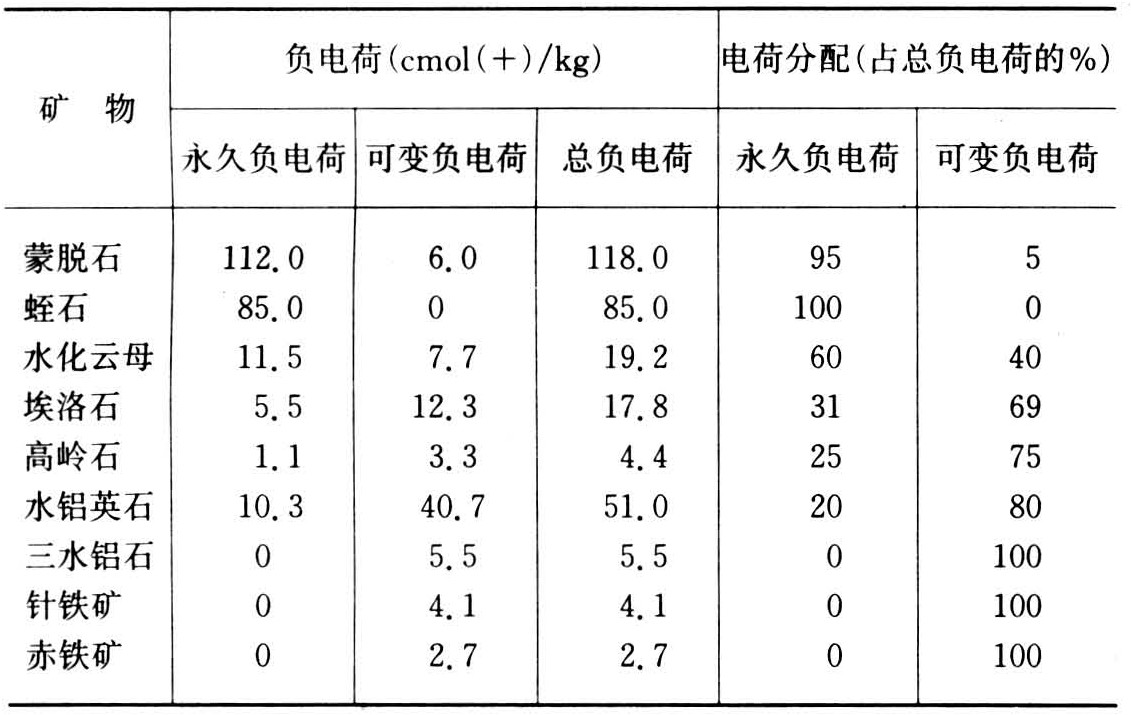 | 矿 物 | 负电荷(cmol(+)/kg) | | | 电荷分配(占总负电荷的%) | |
|---|---|---|---|---|---|
| | 永久负电荷 | 可变负电荷 | 总负电荷 | 永久负电荷 | 可变负电荷 |
| 蒙脱石 | 112.0 | 6.0 | 118.0 | 95 | 5 |
| 蛭石 | 85.0 | 0 | 85.0 | 100 | 0 |
| 水化云母 | 11.5 | 7.7 | 19.2 | 60 | 40 |
| 埃洛石 | 5.5 | 12.3 | 17.8 | 31 | 69 |
| 高岭石 | 1.1 | 3.3 | 4.4 | 25 | 75 |
| 水铝英石 | 10.3 | 40.7 | 51.0 | 20 | 80 |
| 三水铝石 | 0 | 5.5 | 5.5 | 0 | 100 |
| 针铁矿 | 0 | 4.1 | 4.1 | 0 | 100 |
| 赤铁矿 | 0 | 2.7 | 2.7 | 0 | 100 |